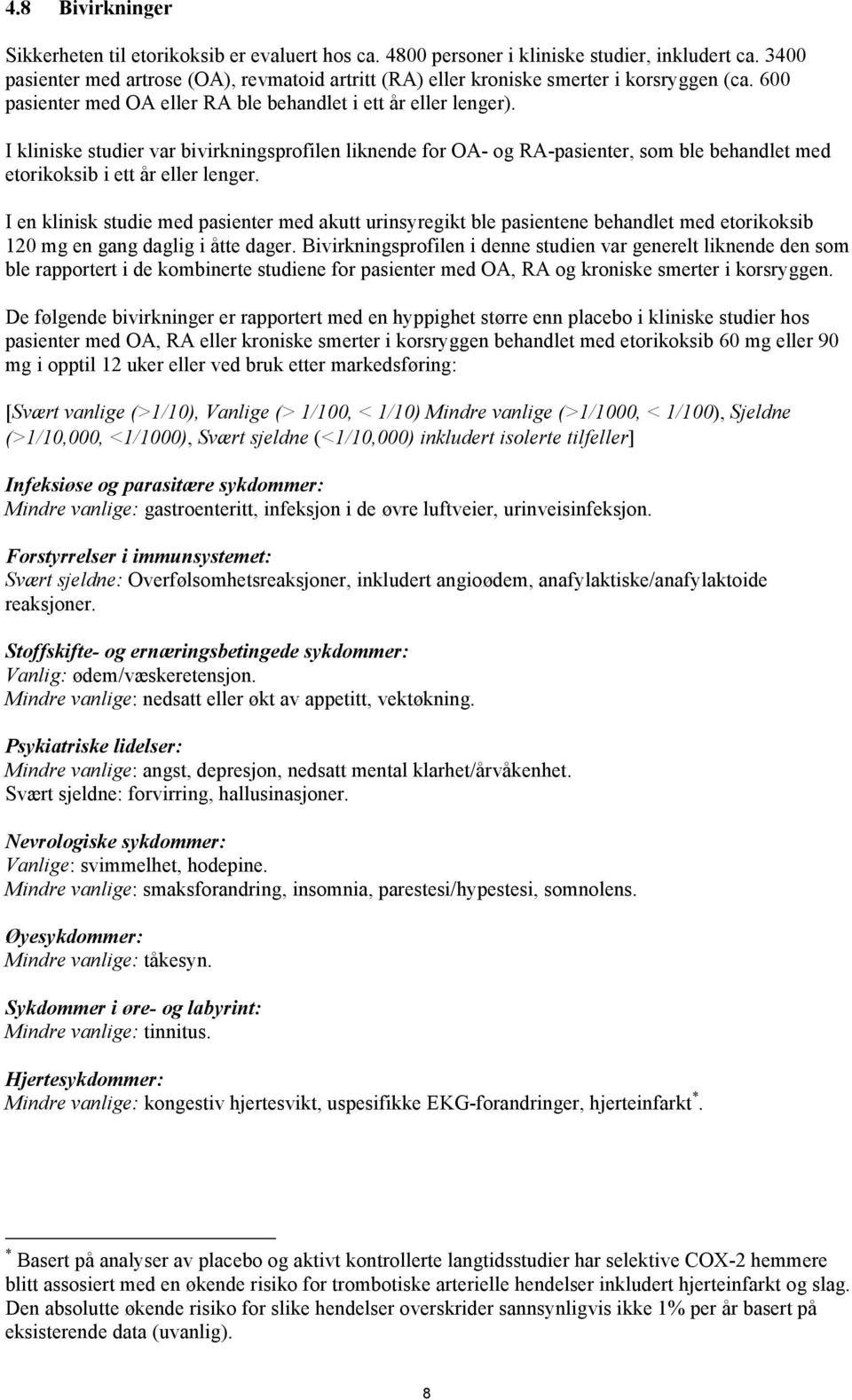 4.8 Bivirkninger

Sikkerheten til etorikoksib er evaluert hos ca. 4800 personer i kliniske studier, inkludert ca. 3400 pasienter med artrose (OA), revmatoid artritt (RA) eller kroniske smerter i korsryggen (ca. 600 pasienter med OA eller RA ble behandlet i ett år eller lenger).

I kliniske studier var bivirkningsprofilen liknende for OA- og RA-pasienter, som ble behandlet med etorikoksib i ett år eller lenger.

I en klinisk studie med pasienter med akutt urinsyregikt ble pasientene behandlet med etorikoksib 120 mg en gang daglig i åtte dager. Bivirkningsprofilen i denne studien var generelt liknende den som ble rapportert i de kombinerte studiene for pasienter med OA, RA og kroniske smerter i korsryggen.

De følgende bivirkninger er rapportert med en hyppighet større enn placebo i kliniske studier hos pasienter med OA, RA eller kroniske smerter i korsryggen behandlet med etorikoksib 60 mg eller 90 mg i opptil 12 uker eller ved bruk etter markedsføring:

[Svært vanlige (>1/10), Vanlige (> 1/100, < 1/10) Mindre vanlige (>1/1000, < 1/100), Sjeldne (>1/10,000, <1/1000), Svært sjeldne (<1/10,000) inkludert isolerte tilfeller]

Infeksiøse og parasitære sykdommer:
Mindre vanlige: gastroenteritt, infeksjon i de øvre luftveier, urinveisinfeksjon.

Forstyrrelser i immunsystemet:
Svært sjeldne: Overfølsomhetsreaksjoner, inkludert angioødem, anafylaktiske/anafylaktoide reaksjoner.

Stoffskifte- og ernæringsbetingede sykdommer:
Vanlig: ødem/væskeretensjon.
Mindre vanlige: nedsatt eller økt av appetitt, vektøkning.

Psykiatriske lidelser:
Mindre vanlige: angst, depresjon, nedsatt mental klarhet/årvåkenhet.
Svært sjeldne: forvirring, hallusinasjoner.

Nevrologiske sykdommer:
Vanlige: svimmelhet, hodepine.
Mindre vanlige: smaksforandring, insomnia, parestesi/hypestesi, somnolens.

Øyesykdommer:
Mindre vanlige: tåkesyn.

Sykdommer i øre- og labyrint:
Mindre vanlige: tinnitus.

Hjertesykdommer:
Mindre vanlige: kongestiv hjertesvikt, uspesifikke EKG-forandringer, hjerteinfarkt$^*$.

$^*$ Basert på analyser av placebo og aktivt kontrollerte langtidsstudier har selektive COX-2 hemmere blitt assosiert med en økende risiko for trombotiske arterielle hendelser inkludert hjerteinfarkt og slag. Den absolutte økende risiko for slike hendelser overskrider sannsynligvis ikke 1% per år basert på eksisterende data (uvanlig).

8